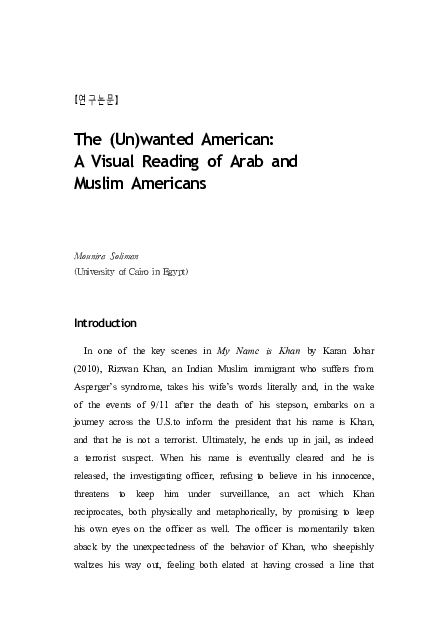 【연구논문】

The (Un)wanted American: A Visual Reading of Arab and Muslim Americans

Mounira Soliman
(University of Cairo in Egypt)

Introduction

In one of the key scenes in My Name is Khan by Karan Johar (2010), Rizwan Khan, an Indian Muslim immigrant who suffers from Asperger's syndrome, takes his wife's words literally and, in the wake of the events of 9/11 after the death of his stepson, embarks on a journey across the U.S.to inform the president that his name is Khan, and that he is not a terrorist. Ultimately, he ends up in jail, as indeed a terrorist suspect. When his name is eventually cleared and he is released, the investigating officer, refusing to believe in his innocence, threatens to keep him under surveillance, an act which Khan reciprocates, both physically and metaphorically, by promising to keep his own eyes on the officer as well. The officer is momentarily taken aback by the unexpectedness of the behavior of Khan, who sheepishly waltzes his way out, feeling both elated at having crossed a line that